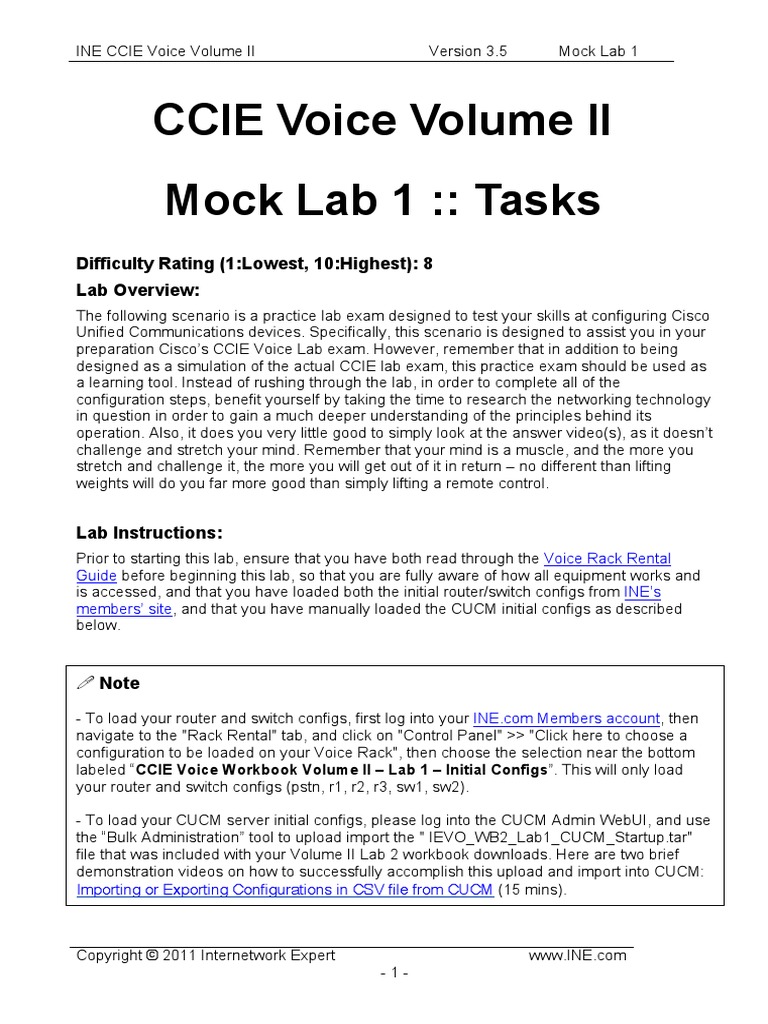 INE CCIE Voice Volume II Version 3.5 Mock Lab 1

CCIE Voice Volume II

Mock Lab 1 :: Tasks

Difficulty Rating (1:Lowest, 10:Highest): 8

Lab Overview:

The following scenario is a practice lab exam designed to test your skills at configuring Cisco Unified Communications devices. Specifically, this scenario is designed to assist you in your preparation Cisco's CCIE Voice Lab exam. However, remember that in addition to being designed as a simulation of the actual CCIE lab exam, this practice exam should be used as a learning tool. Instead of rushing through the lab, in order to complete all of the configuration steps, benefit yourself by taking the time to research the networking technology in question in order to gain a much deeper understanding of the principles behind its operation. Also, it does you very little good to simply look at the answer video(s), as it doesn't challenge and stretch your mind. Remember that your mind is a muscle, and the more you stretch and challenge it, the more you will get out of it in return – no different than lifting weights will do you far more good than simply lifting a remote control.

Lab Instructions:

Prior to starting this lab, ensure that you have both read through the Voice Rack Rental Guide before beginning this lab, so that you are fully aware of how all equipment works and is accessed, and that you have loaded both the initial router/switch configs from INE's members' site, and that you have manually loaded the CUCM initial configs as described below.

Note

- To load your router and switch configs, first log into your INE.com Members account, then navigate to the "Rack Rental" tab, and click on "Control Panel" >> "Click here to choose a configuration to be loaded on your Voice Rack", then choose the selection near the bottom labeled "CCIE Voice Workbook Volume II – Lab 1 – Initial Configs". This will only load your router and switch configs (pstn, r1, r2, r3, sw1, sw2).

- To load your CUCM server initial configs, please log into the CUCM Admin WebUI, and use the "Bulk Administration" tool to upload import the " IEVO_WB2_Lab1_CUCM_Startup.tar" file that was included with your Volume II Lab 2 workbook downloads. Here are two brief demonstration videos on how to successfully accomplish this upload and import into CUCM: Importing or Exporting Configurations in CSV file from CUCM (15 mins).

Copyright © 2011 Internetwork Expert www.INE.com

- 1 -